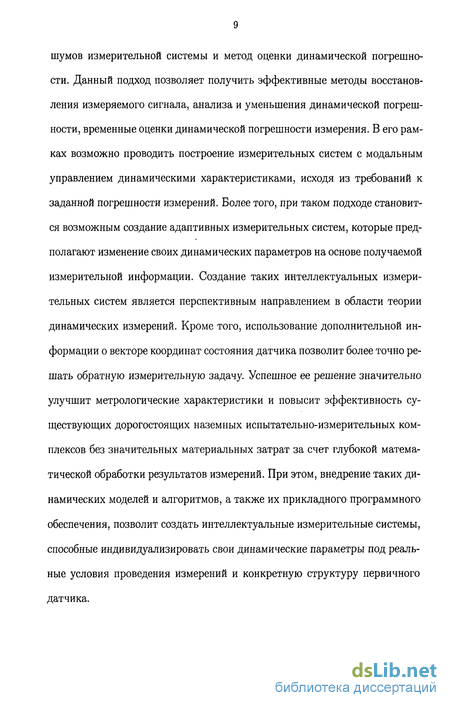 9

шумов измерительной системы и метод оценки динамической погрешности. Данный подход позволяет получить эффективные методы восстановления измеряемого сигнала, анализа и уменьшения динамической погрешности, временные оценки динамической погрешности измерения. В его рамках возможно проводить построение измерительных систем с модальным управлением динамическими характеристиками, исходя из требований к заданной погрешности измерений. Более того, при таком подходе становится возможным создание адаптивных измерительных систем, которые предполагают изменение своих динамических параметров на основе получаемой измерительной информации. Создание таких интеллектуальных измерительных систем является перспективным направлением в области теории динамических измерений. Кроме того, использование дополнительной информации о векторе координат состояния датчика позволит более точно решать обратную измерительную задачу. Успешное ее решение значительно улучшит метрологические характеристики и повысит эффективность существующих дорогостоящих наземных испытательно-измерительных комплексов без значительных материальных затрат за счет глубокой математической обработки результатов измерений. При этом, внедрение таких динамических моделей и алгоритмов, а также их прикладного программного обеспечения, позволит создать интеллектуальные измерительные системы, способные индивидуализировать свои динамические параметры под реальные условия проведения измерений и конкретную структуру первичного датчика.

dsLib.net
библиотека диссертаций